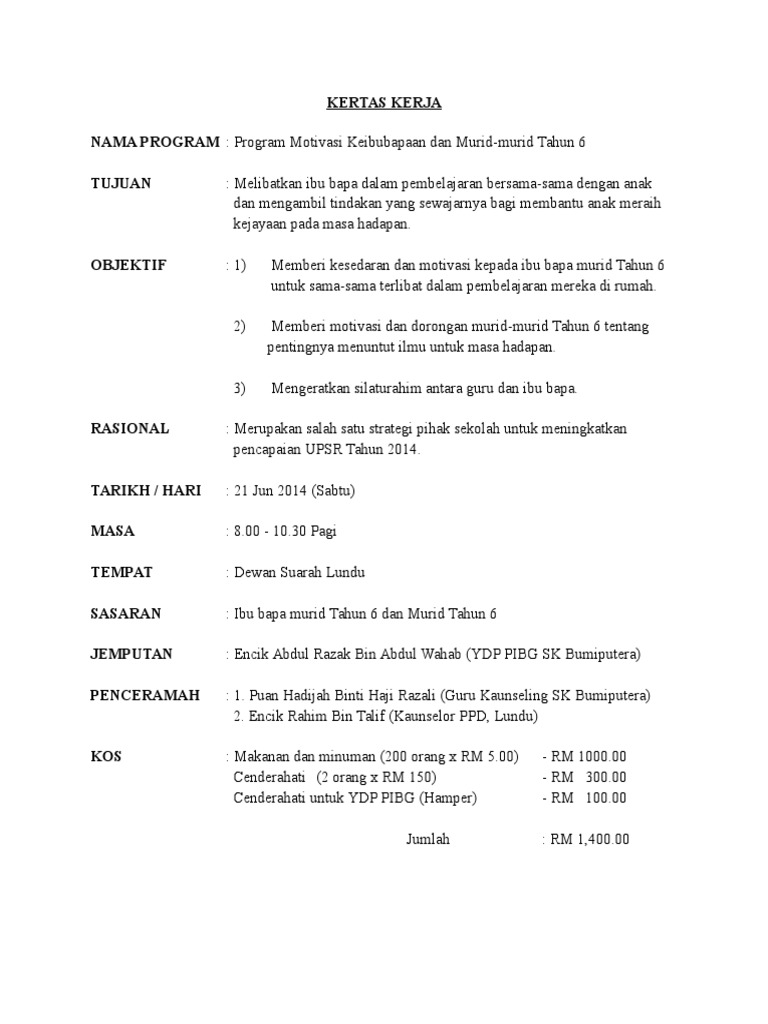 KERTAS KERJA

NAMA PROGRAM : Program Motivasi Keibubapaan dan Murid-murid Tahun 6

TUJUAN : Melibatkan ibu bapa dalam pembelajaran bersama-sama dengan anak dan mengambil tindakan yang sewajarnya bagi membantu anak meraih kejayaan pada masa hadapan.

OBJEKTIF : 1) Memberi kesedaran dan motivasi kepada ibu bapa murid Tahun 6 untuk sama-sama terlibat dalam pembelajaran mereka di rumah.

2) Memberi motivasi dan dorongan murid-murid Tahun 6 tentang pentingnya menuntut ilmu untuk masa hadapan.

3) Mengeratkan silaturahim antara guru dan ibu bapa.

RASIONAL : Merupakan salah satu strategi pihak sekolah untuk meningkatkan pencapaian UPSR Tahun 2014.

TARIKH / HARI : 21 Jun 2014 (Sabtu)

MASA : 8.00 - 10.30 Pagi

TEMPAT : Dewan Suarah Lundu

SASARAN : Ibu bapa murid Tahun 6 dan Murid Tahun 6

JEMPUTAN : Encik Abdul Razak Bin Abdul Wahab (YDP PIBG SK Bumiputera)

PENCERAMAH : 1. Puan Hadijah Binti Haji Razali (Guru Kaunseling SK Bumiputera)
2. Encik Rahim Bin Talif (Kaunselor PPD, Lundu)

KOS : Makanan dan minuman (200 orang x RM 5.00) - RM 1000.00
Cenderahati (2 orang x RM 150) - RM 300.00
Cenderahati untuk YDP PIBG (Hamper) - RM 100.00

Jumlah : RM 1,400.00